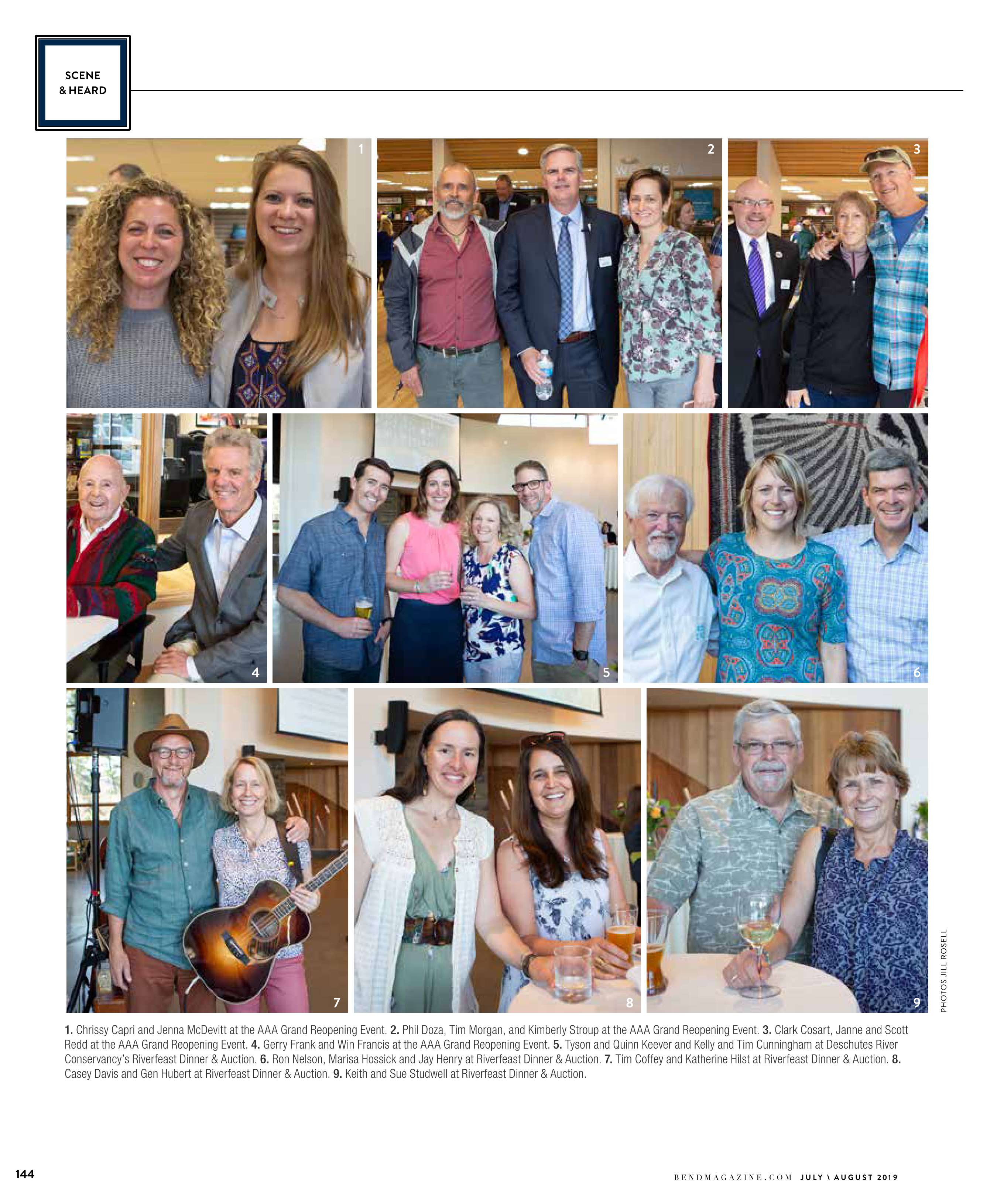 SCENE
& HEARD

1

2

3

4

5

6

7

8

9

PHOTOS JILL ROSELL

1. Chrissy Capri and Jenna McDevitt at the AAA Grand Reopening Event. 2. Phil Doza, Tim Morgan, and Kimberly Stroup at the AAA Grand Reopening Event. 3. Clark Cosart, Janne and Scott Redd at the AAA Grand Reopening Event. 4. Gerry Frank and Win Francis at the AAA Grand Reopening Event. 5. Tyson and Quinn Keever and Kelly and Tim Cunningham at Deschutes River Conservancy's Riverfeast Dinner & Auction. 6. Ron Nelson, Marisa Hossick and Jay Henry at Riverfeast Dinner & Auction. 7. Tim Coffey and Katherine Hilst at Riverfeast Dinner & Auction. 8. Casey Davis and Gen Hubert at Riverfeast Dinner & Auction. 9. Keith and Sue Studwell at Riverfeast Dinner & Auction.

144

BENDMAGAZINE.COM JULY \ AUGUST 2019